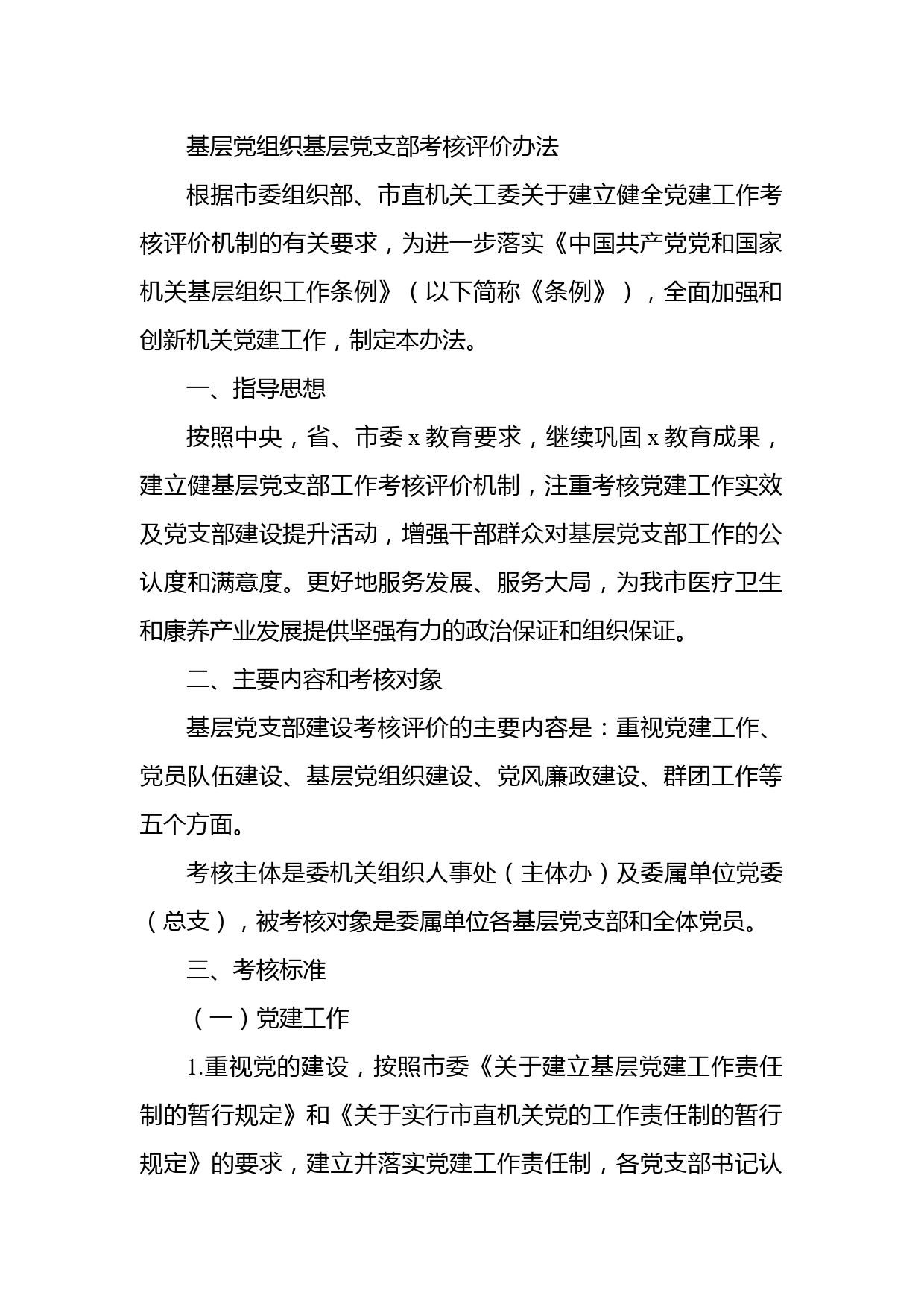 基层党组织基层党支部考核评价办法

根据市委组织部、市直机关工委关于建立健全党建工作考核评价机制的有关要求，为进一步落实《中国共产党党和国家机关基层组织工作条例》（以下简称《条例》），全面加强和创新机关党建工作，制定本办法。

一、指导思想

按照中央，省、市委 x 教育要求，继续巩固 x 教育成果，建立健基层党支部工作考核评价机制，注重考核党建工作实效及党支部建设提升活动，增强干部群众对基层党支部工作的公认度和满意度。更好地服务发展、服务大局，为我市医疗卫生和康养产业发展提供坚强有力的政治保证和组织保证。

二、主要内容和考核对象

基层党支部建设考核评价的主要内容是：重视党建工作、党员队伍建设、基层党组织建设、党风廉政建设、群团工作等五个方面。

考核主体是委机关组织人事处（主体办）及委属单位党委（总支），被考核对象是委属单位各基层党支部和全体党员。

三、考核标准

（一）党建工作

1.重视党的建设，按照市委《关于建立基层党建工作责任制的暂行规定》和《关于实行市直机关党的工作责任制的暂行规定》的要求，建立并落实党建工作责任制，各党支部书记认